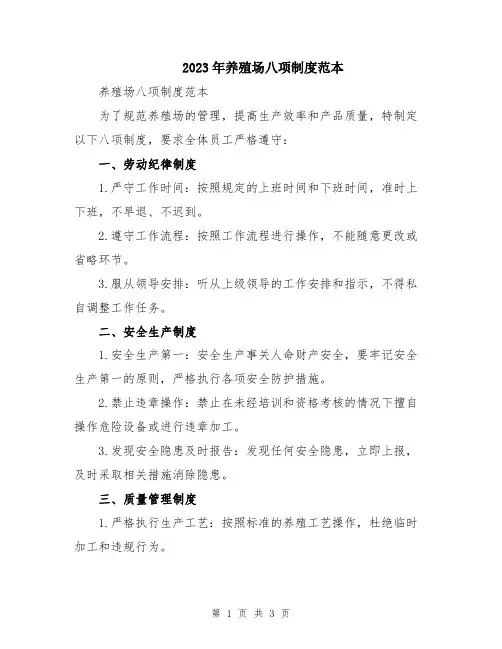 2023年养殖场八项制度范本

养殖场八项制度范本

为了规范养殖场的管理，提高生产效率和产品质量，特制定以下八项制度，要求全体员工严格遵守：

一、劳动纪律制度

1.严守工作时间：按照规定的上班时间和下班时间，准时上下班，不早退、不迟到。

2.遵守工作流程：按照工作流程进行操作，不能随意更改或省略环节。

3.服从领导安排：听从上级领导的工作安排和指示，不得私自调整工作任务。

二、安全生产制度

1.安全生产第一：安全生产事关人命财产安全，要牢记安全生产第一的原则，严格执行各项安全防护措施。

2.禁止违章操作：禁止在未经培训和资格考核的情况下擅自操作危险设备或进行违章加工。

3.发现安全隐患及时报告：发现任何安全隐患，立即上报，及时采取相关措施消除隐患。

三、质量管理制度

1.严格执行生产工艺：按照标准的养殖工艺操作，杜绝临时加工和违规行为。

第 1 页 共 3 页